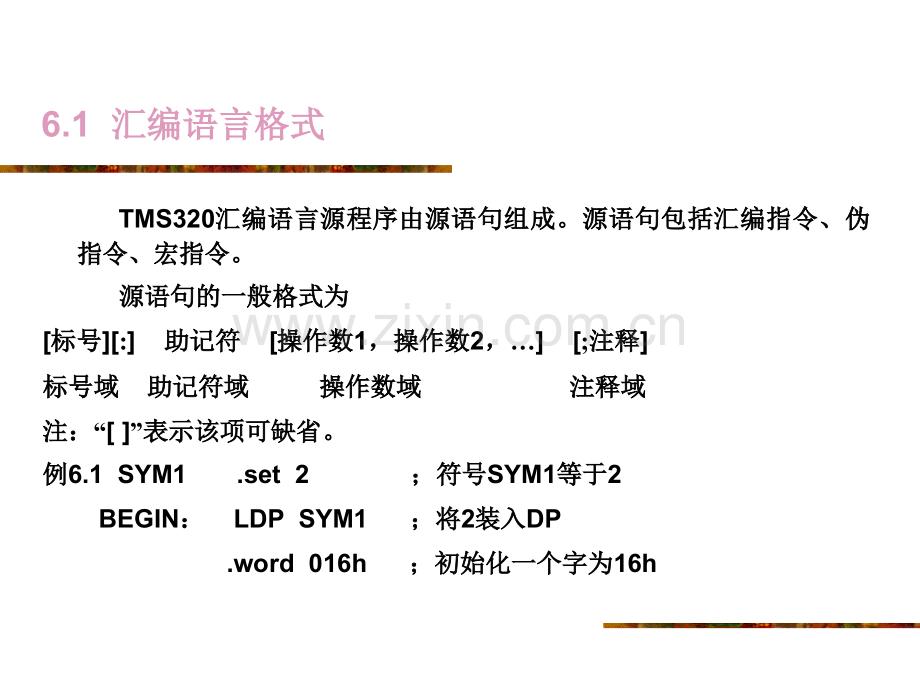 6.1 汇编语言格式

TMS320汇编语言源程序由源语句组成。源语句包括汇编指令、伪指令、宏指令。

源语句的一般格式为

[标号][:] 助记符 [操作数1，操作数2，…] [;注释]

标号域 助记符域 操作数域 注释域

注：“[ ]”表示该项可缺省。

例6.1 SYM1 .set 2 ；符号SYM1等于2

BEGIN： LDP SYM1 ；将2装入DP

.word 016h ；初始化一个字为16h

www.zixin.com.cn